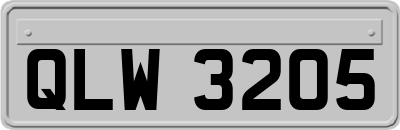 QLW 3205